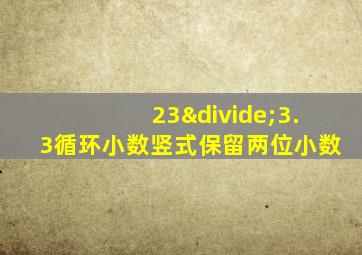 23&divide;3.3循环小数竖式保留两位小数